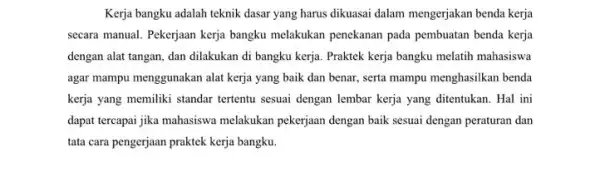 Kerja bangku adalah teknik dasar yang harus dikuasai dalam mengerjakan benda kerja secara manual. Pekerjaan kerja bangku melakukan penekanan pada pembuatan benda kerja dengan alat tangan, dan dilakukan di bangku kerja. Praktek kerja bangku melatih mahasiswa agar mampu menggunakan alat kerja yang baik dan benar, serta mampu menghasilkan benda kerja yang memiliki standar tertentu sesuai dengan lembar kerja yang ditentukan. Hal ini dapat tercapai jika mahasiswa melakukan pekerjaan dengan baik sesuai dengan peraturan dan tata cara pengerjaan praktek kerja bangku.